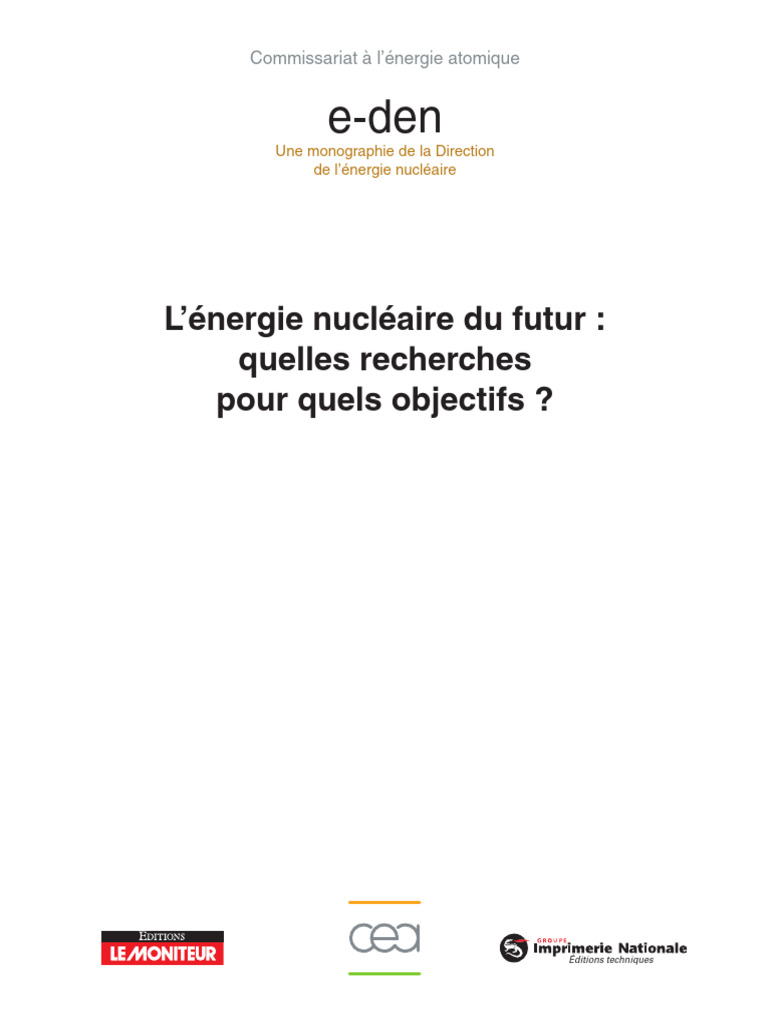 Commissariat à l'énergie atomique

e-den

Une monographie de la Direction de l'énergie nucléaire

L'énergie nucléaire du futur : quelles recherches pour quels objectifs ?

EDITIONS
LE MONITEUR

cea

GROUPE
Imprimerie Nationale
Éditions techniques